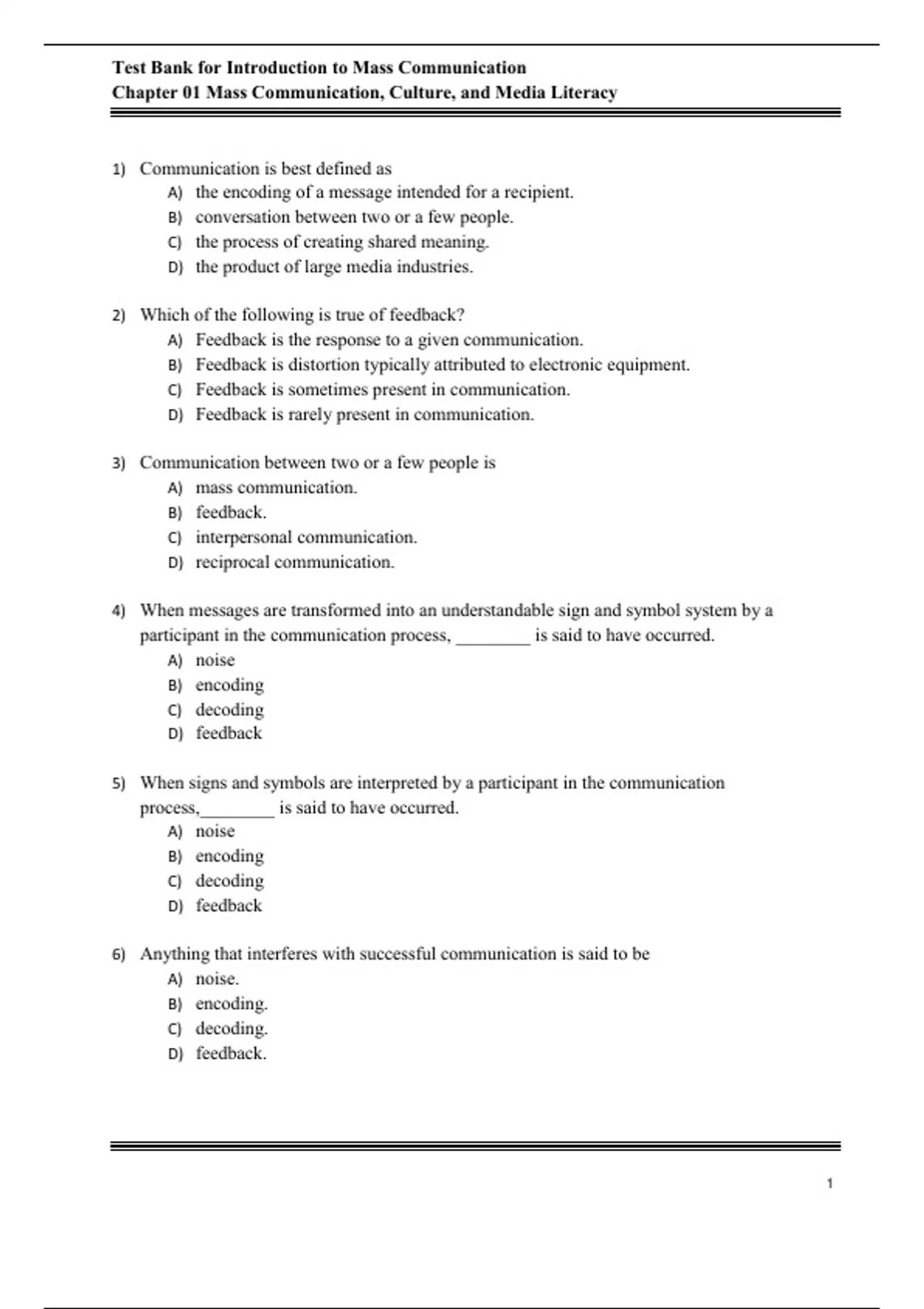 Test Bank for Introduction to Mass Communication
Chapter 01 Mass Communication, Culture, and Media Literacy

1) Communication is best defined as
A) the encoding of a message intended for a recipient.
B) conversation between two or a few people.
C) the process of creating shared meaning.
D) the product of large media industries.

2) Which of the following is true of feedback?
A) Feedback is the response to a given communication.
B) Feedback is distortion typically attributed to electronic equipment.
C) Feedback is sometimes present in communication.
D) Feedback is rarely present in communication.

3) Communication between two or a few people is
A) mass communication.
B) feedback.
C) interpersonal communication.
D) reciprocal communication.

4) When messages are transformed into an understandable sign and symbol system by a participant in the communication process, ________ is said to have occurred.
A) noise
B) encoding
C) decoding
D) feedback

5) When signs and symbols are interpreted by a participant in the communication process,________ is said to have occurred.
A) noise
B) encoding
C) decoding
D) feedback

6) Anything that interferes with successful communication is said to be
A) noise.
B) encoding.
C) decoding.
D) feedback.

1